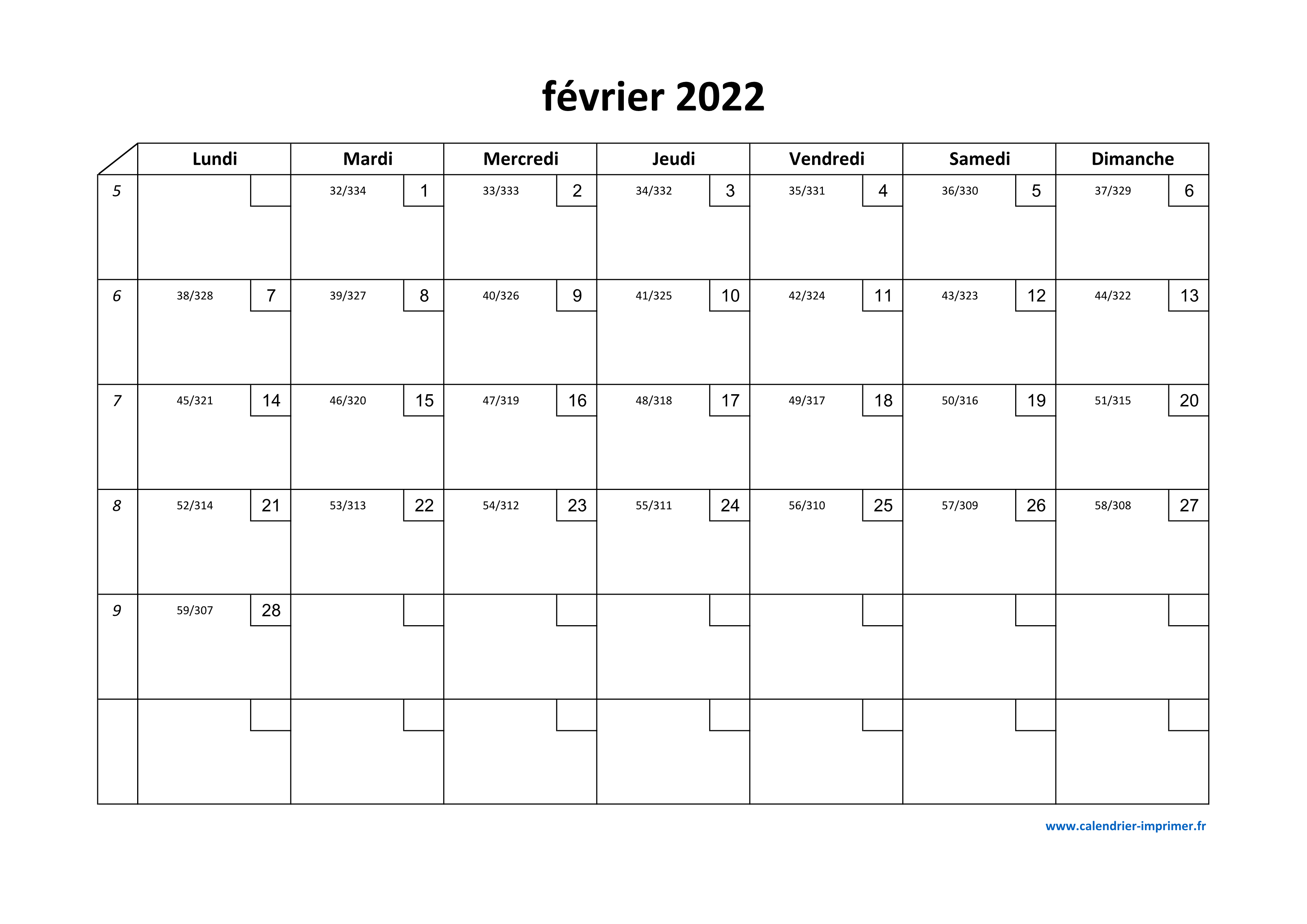 février 2022

| | Lundi | Mardi | Mercredi | Jeudi | Vendredi | Samedi | Dimanche |
|---|---|---|---|---|---|---|---|
| 5 | | 32/334 1 | 33/333 2 | 34/332 3 | 35/331 4 | 36/330 5 | 37/329 6 |
| 6 | 38/328 7 | 39/327 8 | 40/326 9 | 41/325 10 | 42/324 11 | 43/323 12 | 44/322 13 |
| 7 | 45/321 14 | 46/320 15 | 47/319 16 | 48/318 17 | 49/317 18 | 50/316 19 | 51/315 20 |
| 8 | 52/314 21 | 53/313 22 | 54/312 23 | 55/311 24 | 56/310 25 | 57/309 26 | 58/308 27 |
| 9 | 59/307 28 | | | | | | |
| | | | | | | | |

www.calendrier-imprimer.fr